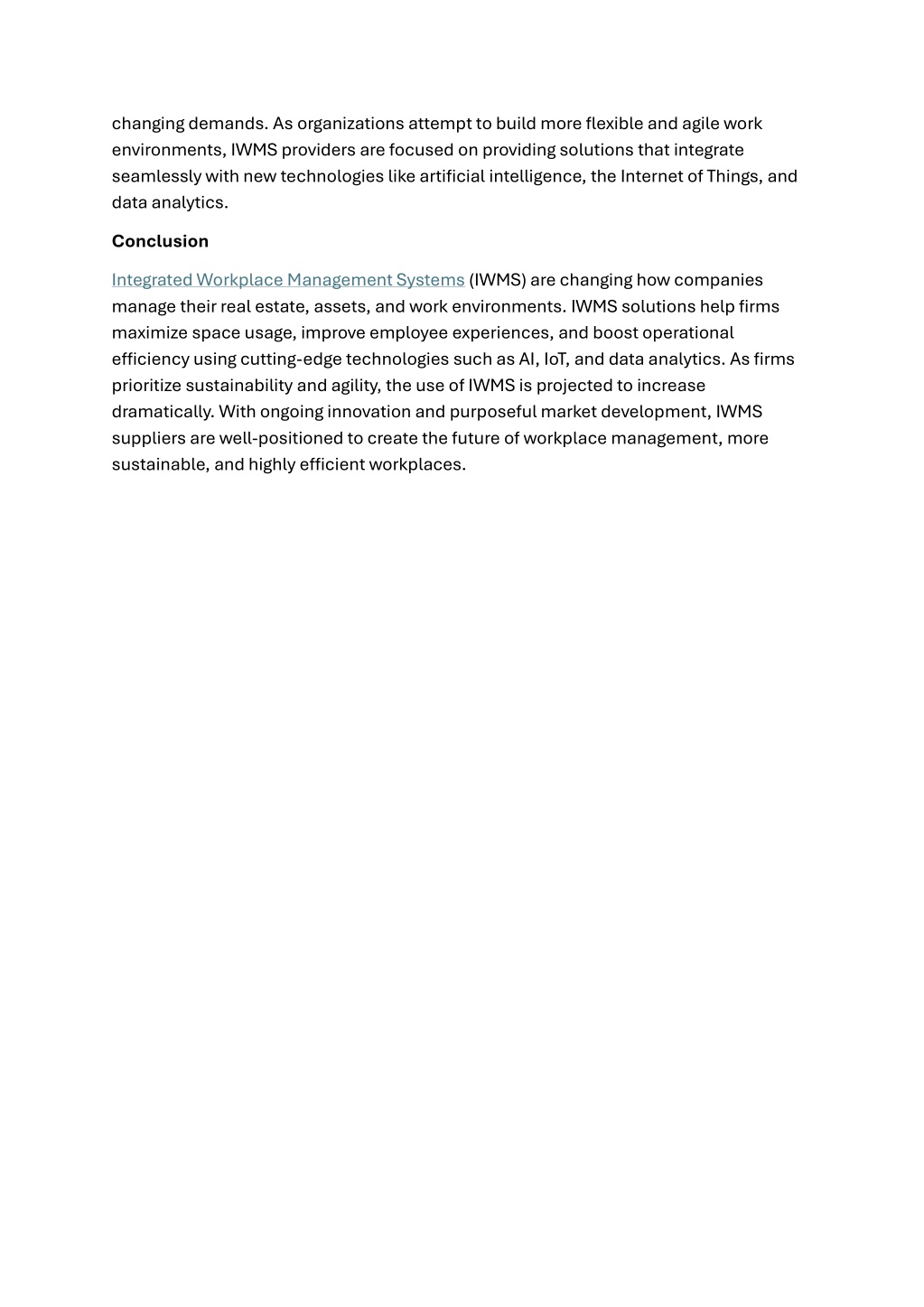 changing demands. As organizations attempt to build more flexible and agile work environments, IWMS providers are focused on providing solutions that integrate seamlessly with new technologies like artificial intelligence, the Internet of Things, and data analytics.

Conclusion

Integrated Workplace Management Systems (IWMS) are changing how companies manage their real estate, assets, and work environments. IWMS solutions help firms maximize space usage, improve employee experiences, and boost operational efficiency using cutting-edge technologies such as AI, IoT, and data analytics. As firms prioritize sustainability and agility, the use of IWMS is projected to increase dramatically. With ongoing innovation and purposeful market development, IWMS suppliers are well-positioned to create the future of workplace management, more sustainable, and highly efficient workplaces.